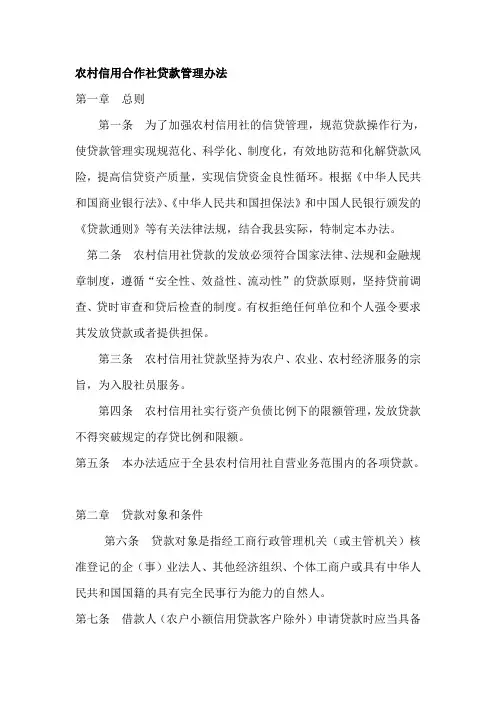 农村信用合作社贷款管理办法

第一章　总则

第一条　为了加强农村信用社的信贷管理，规范贷款操作行为，使贷款管理实现规范化、科学化、制度化，有效地防范和化解贷款风险，提高信贷资产质量，实现信贷资金良性循环。根据《中华人民共和国商业银行法》、《中华人民共和国担保法》和中国人民银行颁发的《贷款通则》等有关法律法规，结合我县实际，特制定本办法。

第二条　农村信用社贷款的发放必须符合国家法律、法规和金融规章制度，遵循“安全性、效益性、流动性”的贷款原则，坚持贷前调查、贷时审查和贷后检查的制度。有权拒绝任何单位和个人强令要求其发放贷款或者提供担保。

第三条　农村信用社贷款坚持为农户、农业、农村经济服务的宗旨，为入股社员服务。

第四条　农村信用社实行资产负债比例下的限额管理，发放贷款不得突破规定的存贷比例和限额。

第五条　本办法适应于全县农村信用社自营业务范围内的各项贷款。

第二章　贷款对象和条件

第六条　贷款对象是指经工商行政管理机关（或主管机关）核准登记的企（事）业法人、其他经济组织、个体工商户或具有中华人民共和国国籍的具有完全民事行为能力的自然人。

第七条　借款人（农户小额信用贷款客户除外）申请贷款时应当具备